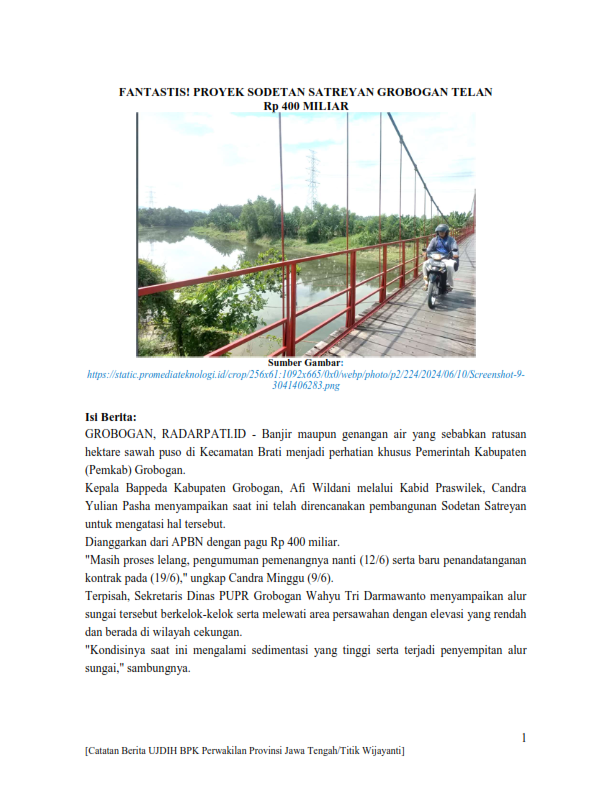 FANTASTIS! PROYEK SODETAN SATREYAN GROBOGAN TELAN Rp 400 MILIAR

Sumber Gambar:
https://static.promediateknologi.id/crop/256x61:1092x665/0x0/webp/photo/p2/224/2024/06/10/Screenshot-9-3041406283.png

Isi Berita:
GROBOGAN, RADARPATI.ID - Banjir maupun genangan air yang sebabkan ratusan hektare sawah puso di Kecamatan Brati menjadi perhatian khusus Pemerintah Kabupaten (Pemkab) Grobogan.

Kepala Bappeda Kabupaten Grobogan, Afi Wildani melalui Kabid Praswilek, Candra Yulian Pasha menyampaikan saat ini telah direncanakan pembangunan Sodetan Satreyan untuk mengatasi hal tersebut.

Dianggarkan dari APBN dengan pagu Rp 400 miliar.

"Masih proses lelang, pengumuman pemenangnya nanti (12/6) serta baru penandatanganan kontrak pada (19/6)," ungkap Candra Minggu (9/6).

Terpisah, Sekretaris Dinas PUPR Grobogan Wahyu Tri Darmawanto menyampaikan alur sungai tersebut berkelok-kelok serta melewati area persawahan dengan elevasi yang rendah dan berada di wilayah cekungan.

"Kondisinya saat ini mengalami sedimentasi yang tinggi serta terjadi penyempitan alur sungai," sambungnya.

1

[Catatan Berita UJDIH BPK Perwakilan Provinsi Jawa Tengah/Titik Wijayanti]